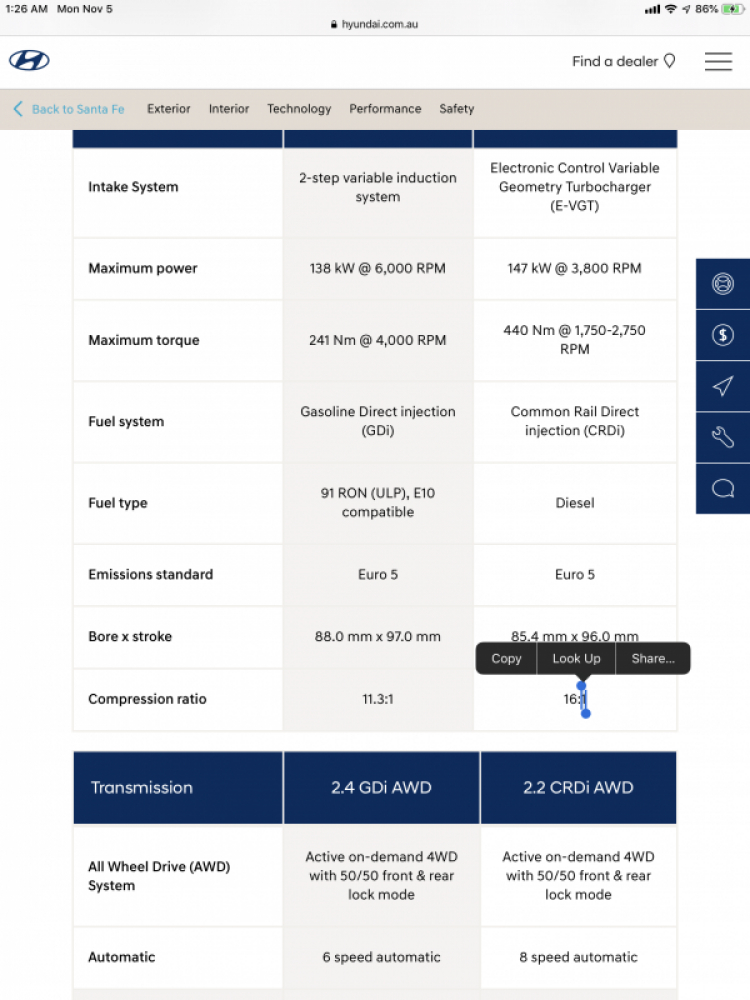 1:26 AM Mon Nov 5
hyundai.com.au
86%

Find a dealer

Back to Santa Fe Exterior Interior Technology Performance Safety

| | | |
|---|---|---|
| Intake System | 2-step variable induction system | Electronic Control Variable Geometry Turbocharger (E-VGT) |
| Maximum power | 138 kW @ 6,000 RPM | 147 kW @ 3,800 RPM |
| Maximum torque | 241 Nm @ 4,000 RPM | 440 Nm @ 1,750-2,750 RPM |
| Fuel system | Gasoline Direct injection (GDi) | Common Rail Direct injection (CRDi) |
| Fuel type | 91 RON (ULP), E10 compatible | Diesel |
| Emissions standard | Euro 5 | Euro 5 |
| Bore x stroke | 88.0 mm x 97.0 mm | 85.4 mm x 96.0 mm |
| Compression ratio | 11.3:1 | 16:1 |

Copy Look Up Share...

| Transmission | 2.4 GDi AWD | 2.2 CRDi AWD |
|---|---|---|
| All Wheel Drive (AWD) System | Active on-demand 4WD with 50/50 front & rear lock mode | Active on-demand 4WD with 50/50 front & rear lock mode |
| Automatic | 6 speed automatic | 8 speed automatic |